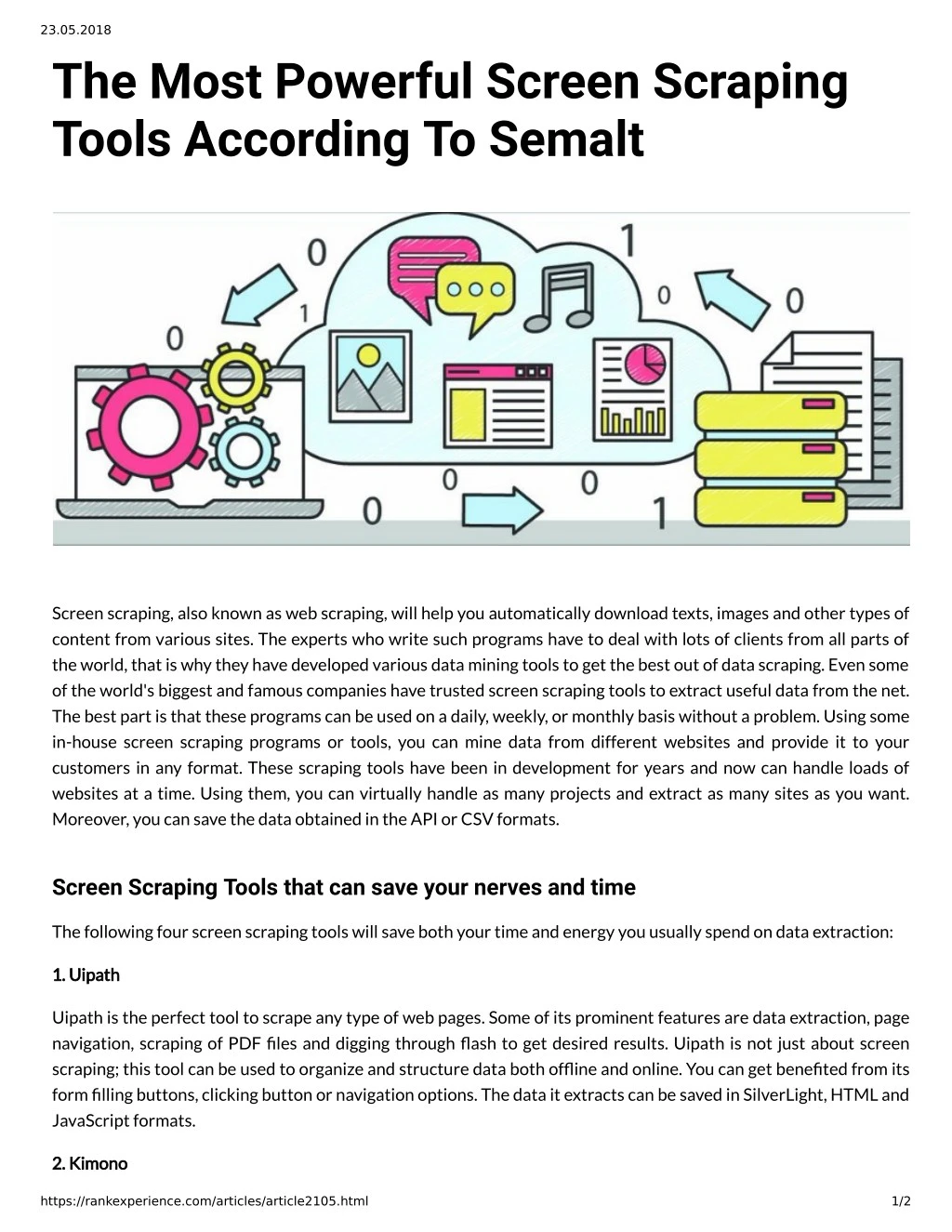 23.05.2018

The Most Powerful Screen Scraping Tools According To Semalt

Screen scraping, also known as web scraping, will help you automatically download texts, images and other types of content from various sites. The experts who write such programs have to deal with lots of clients from all parts of the world, that is why they have developed various data mining tools to get the best out of data scraping. Even some of the world's biggest and famous companies have trusted screen scraping tools to extract useful data from the net. The best part is that these programs can be used on a daily, weekly, or monthly basis without a problem. Using some in-house screen scraping programs or tools, you can mine data from different websites and provide it to your customers in any format. These scraping tools have been in development for years and now can handle loads of websites at a time. Using them, you can virtually handle as many projects and extract as many sites as you want. Moreover, you can save the data obtained in the API or CSV formats.

Screen Scraping Tools that can save your nerves and time

The following four screen scraping tools will save both your time and energy you usually spend on data extraction:

1. Uipath

Uipath is the perfect tool to scrape any type of web pages. Some of its prominent features are data extraction, page navigation, scraping of PDF files and digging through flash to get desired results. Uipath is not just about screen scraping; this tool can be used to organize and structure data both offline and online. You can get benefited from its form filling buttons, clicking button or navigation options. The data it extracts can be saved in SilverLight, HTML and JavaScript formats.

2. Kimono

https://rankexperience.com/articles/article2105.html 1/2